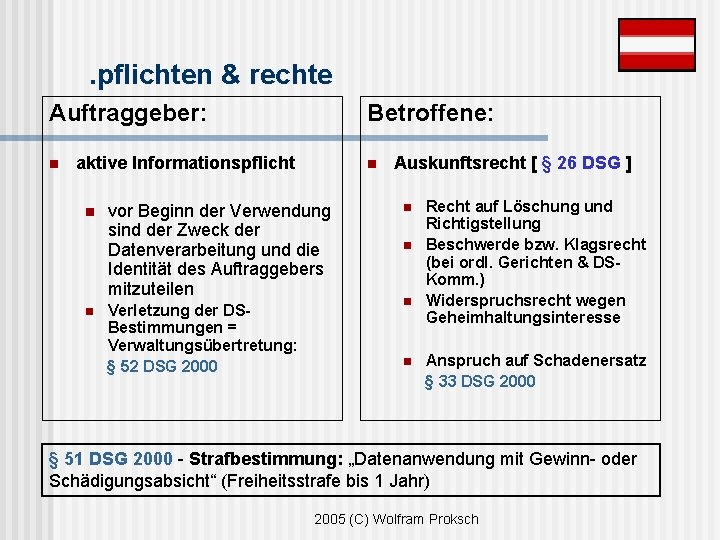 .pflichten & rechte

Auftraggeber:

aktive Informationspflicht

vor Beginn der Verwendung sind der Zweck der Datenverarbeitung und die Identität des Auftraggebers mitzuteilen

Verletzung der DS-Bestimmungen = Verwaltungsübertretung:
§ 52 DSG 2000

Betroffene:

Auskunftsrecht [ § 26 DSG ]

Recht auf Löschung und Richtigstellung

Beschwerde bzw. Klagsrecht (bei ordl. Gerichten & DS-Komm.)

Widerspruchsrecht wegen Geheimhaltungsinteresse

Anspruch auf Schadenersatz
§ 33 DSG 2000

§ 51 DSG 2000 - Strafbestimmung: „Datenanwendung mit Gewinn- oder Schädigungsabsicht“ (Freiheitsstrafe bis 1 Jahr)

2005 (C) Wolfram Proksch